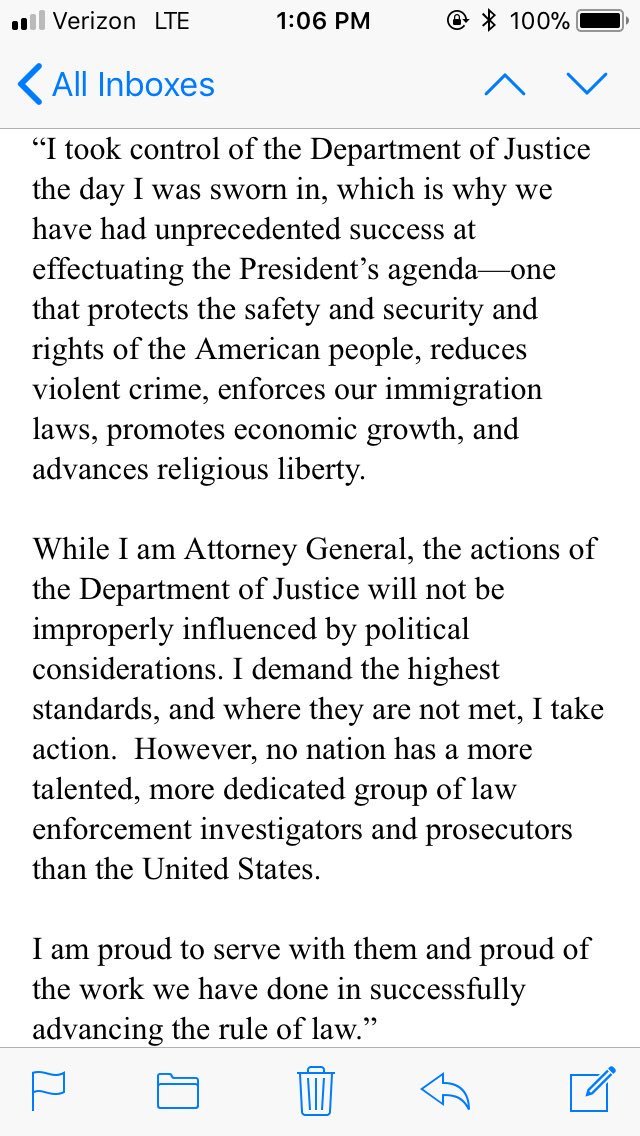 Verizon LTE 1:06 PM 100%

All Inboxes

“I took control of the Department of Justice the day I was sworn in, which is why we have had unprecedented success at effectuating the President’s agenda—one that protects the safety and security and rights of the American people, reduces violent crime, enforces our immigration laws, promotes economic growth, and advances religious liberty.

While I am Attorney General, the actions of the Department of Justice will not be improperly influenced by political considerations. I demand the highest standards, and where they are not met, I take action. However, no nation has a more talented, more dedicated group of law enforcement investigators and prosecutors than the United States.

I am proud to serve with them and proud of the work we have done in successfully advancing the rule of law.”